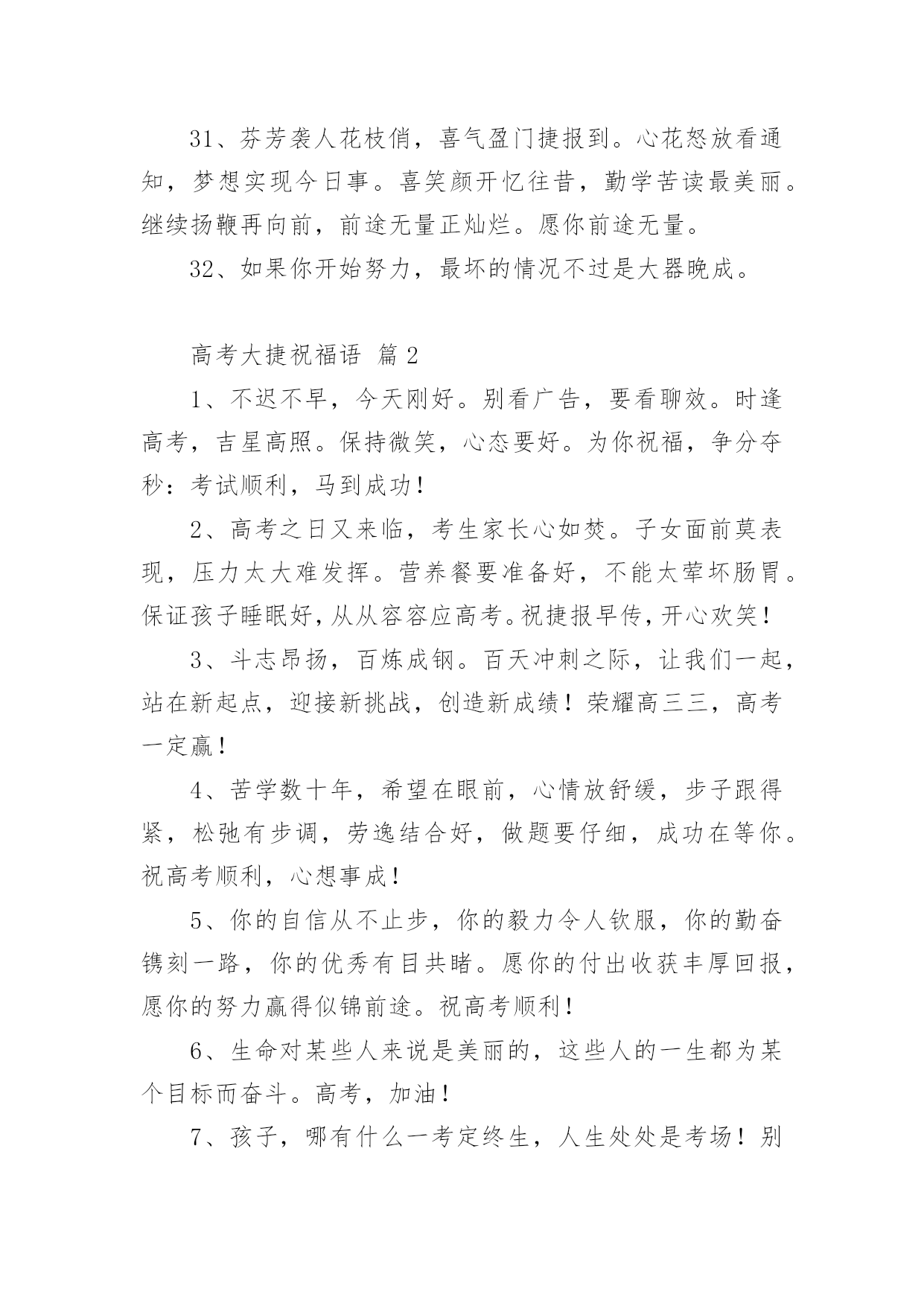 31、芬芳袭人花枝俏，喜气盈门捷报到。心花怒放看通知，梦想实现今日事。喜笑颜开忆往昔，勤学苦读最美丽。继续扬鞭再向前，前途无量正灿烂。愿你前途无量。

32、如果你开始努力，最坏的情况不过是大器晚成。

高考大捷祝福语 篇2

1、不迟不早，今天刚好。别看广告，要看聊效。时逢高考，吉星高照。保持微笑，心态要好。为你祝福，争分夺秒：考试顺利，马到成功！

2、高考之日又来临，考生家长心如焚。子女面前莫表现，压力太大难发挥。营养餐要准备好，不能太荤坏肠胃。保证孩子睡眠好，从从容容应高考。祝捷报早传，开心欢笑！

3、斗志昂扬，百炼成钢。百天冲刺之际，让我们一起，站在新起点，迎接新挑战，创造新成绩！荣耀高三三，高考一定赢！

4、苦学数十年，希望在眼前，心情放舒缓，步子跟得紧，松弛有步调，劳逸结合好，做题要仔细，成功在等你。祝高考顺利，心想事成！

5、你的自信从不止步，你的毅力令人钦服，你的勤奋镌刻一路，你的优秀有目共睹。愿你的付出收获丰厚回报，愿你的努力赢得似锦前途。祝高考顺利！

6、生命对某些人来说是美丽的，这些人的一生都为某个目标而奋斗。高考，加油！

7、孩子，哪有什么一考定终生，人生处处是考场！别